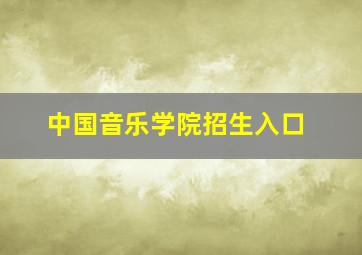 中国音乐学院招生入口